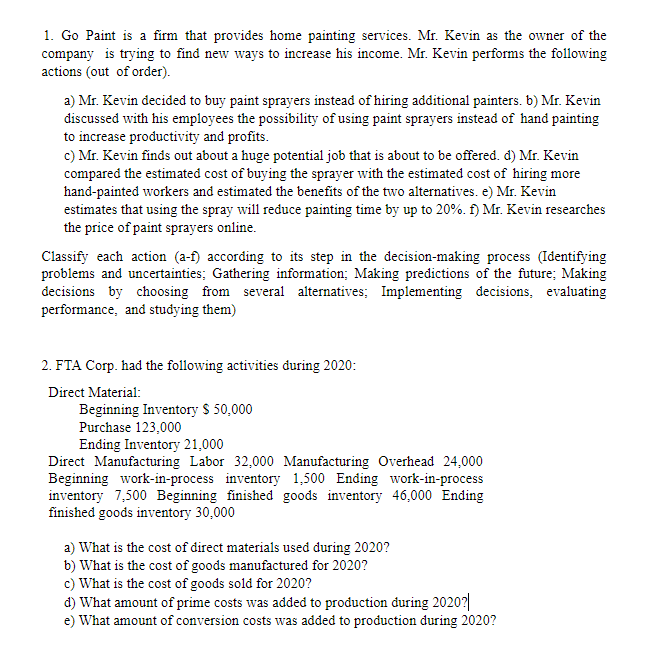 1. Go Paint is a firm that provides home painting services. Mr. Kevin as the owner of the company is trying to find new ways to increase his income. Mr. Kevin performs the following actions (out of order).

a) Mr. Kevin decided to buy paint sprayers instead of hiring additional painters. b) Mr. Kevin discussed with his employees the possibility of using paint sprayers instead of hand painting to increase productivity and profits.
c) Mr. Kevin finds out about a huge potential job that is about to be offered. d) Mr. Kevin compared the estimated cost of buying the sprayer with the estimated cost of hiring more hand-painted workers and estimated the benefits of the two alternatives. e) Mr. Kevin estimates that using the spray will reduce painting time by up to 20%. f) Mr. Kevin researches the price of paint sprayers online.

Classify each action (a-f) according to its step in the decision-making process (Identifying problems and uncertainties; Gathering information; Making predictions of the future; Making decisions by choosing from several alternatives; Implementing decisions, evaluating performance, and studying them)

2. FTA Corp. had the following activities during 2020:

Direct Material:
Beginning Inventory $ 50,000
Purchase 123,000
Ending Inventory 21,000
Direct Manufacturing Labor 32,000 Manufacturing Overhead 24,000 Beginning work-in-process inventory 1,500 Ending work-in-process inventory 7,500 Beginning finished goods inventory 46,000 Ending finished goods inventory 30,000

a) What is the cost of direct materials used during 2020?
b) What is the cost of goods manufactured for 2020?
c) What is the cost of goods sold for 2020?
d) What amount of prime costs was added to production during 2020?
e) What amount of conversion costs was added to production during 2020?